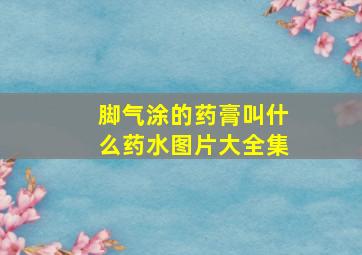 脚气涂的药膏叫什么药水图片大全集